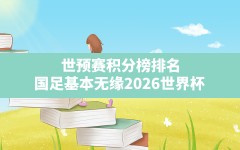 世预赛积分榜排名
国足基本无缘2026世界杯